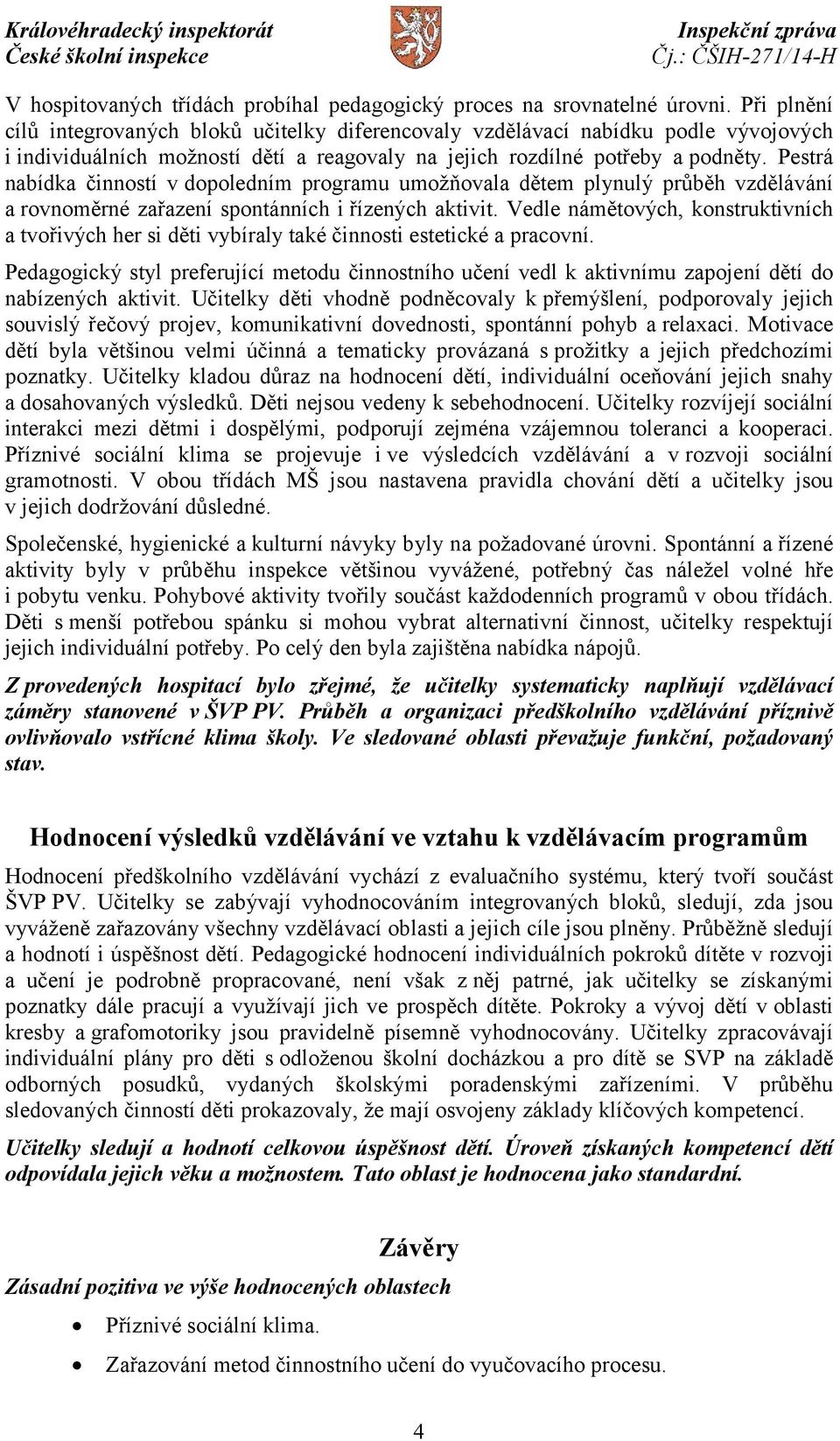 Královéhradecký inspektorát
České školní inspekce

Inspekční zpráva
Čj.: ČŠIH-271/14-H

V hospitovaných třídách probíhal pedagogický proces na srovnatelné úrovni. Při plnění cílů integrovaných bloků učitelky diferencovaly vzdělávací nabídku podle vývojových i individuálních možností dětí a reagovaly na jejich rozdílné potřeby a podněty. Pestrá nabídka činností v dopoledním programu umožňovala dětem plynulý průběh vzdělávání a rovnoměrné zařazení spontánních i řízených aktivit. Vedle námětových, konstruktivních a tvořivých her si děti vybíraly také činnosti estetické a pracovní.

Pedagogický styl preferující metodu činnostního učení vedl k aktivnímu zapojení dětí do nabízených aktivit. Učitelky děti vhodně podněcovaly k přemýšlení, podporovaly jejich souvislý řečový projev, komunikativní dovednosti, spontánní pohyb a relaxaci. Motivace dětí byla většinou velmi účinná a tematicky provázaná s prožitky a jejich předchozími poznatky. Učitelky kladou důraz na hodnocení dětí, individuální oceňování jejich snahy a dosahovaných výsledků. Děti nejsou vedeny k sebehodnocení. Učitelky rozvíjejí sociální interakci mezi dětmi i dospělými, podporují zejména vzájemnou toleranci a kooperaci. Příznivé sociální klima se projevuje i ve výsledcích vzdělávání a v rozvoji sociální gramotnosti. V obou třídách MŠ jsou nastavena pravidla chování dětí a učitelky jsou v jejich dodržování důsledné.

Společenské, hygienické a kulturní návyky byly na požadované úrovni. Spontánní a řízené aktivity byly v průběhu inspekce většinou vyvážené, potřebný čas náležel volné hře i pobytu venku. Pohybové aktivity tvořily součást každodenních programů v obou třídách. Děti s menší potřebou spánku si mohou vybrat alternativní činnost, učitelky respektují jejich individuální potřeby. Po celý den byla zajištěna nabídka nápojů.

Z provedených hospitací bylo zřejmé, že učitelky systematicky naplňují vzdělávací záměry stanovené v ŠVP PV. Průběh a organizaci předškolního vzdělávání příznivě ovlivňovalo vstřícné klima školy. Ve sledované oblasti převažuje funkční, požadovaný stav.

Hodnocení výsledků vzdělávání ve vztahu k vzdělávacím programům

Hodnocení předškolního vzdělávání vychází z evaluačního systému, který tvoří součást ŠVP PV. Učitelky se zabývají vyhodnocováním integrovaných bloků, sledují, zda jsou vyváženě zařazovány všechny vzdělávací oblasti a jejich cíle jsou plněny. Průběžně sledují a hodnotí i úspěšnost dětí. Pedagogické hodnocení individuálních pokroků dítěte v rozvoji a učení je podrobně propracované, není však z něj patrné, jak učitelky se získanými poznatky dále pracují a využívají jich ve prospěch dítěte. Pokroky a vývoj dětí v oblasti kresby a grafomotoriky jsou pravidelně písemně vyhodnocovány. Učitelky zpracovávají individuální plány pro děti s odloženou školní docházkou a pro dítě se SVP na základě odborných posudků, vydaných školskými poradenskými zařízeními. V průběhu sledovaných činností děti prokazovaly, že mají osvojeny základy klíčových kompetencí.

Učitelky sledují a hodnotí celkovou úspěšnost dětí. Úroveň získaných kompetencí dětí odpovídala jejich věku a možnostem. Tato oblast je hodnocena jako standardní.

Závěry

Zásadní pozitiva ve výše hodnocených oblastech

• Příznivé sociální klima.

• Zařazování metod činnostního učení do vyučovacího procesu.

4